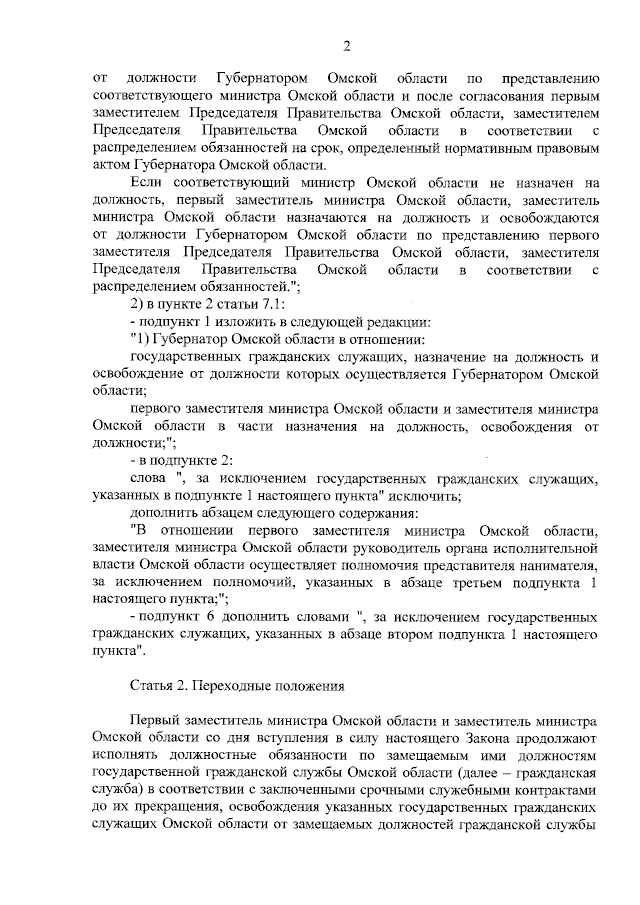 2

от должности Губернатором Омской области по представлению соответствующего министра Омской области и после согласования первым заместителем Председателя Правительства Омской области, заместителем Председателя Правительства Омской области в соответствии с распределением обязанностей на срок, определенный нормативным правовым актом Губернатора Омской области.

Если соответствующий министр Омской области не назначен на должность, первый заместитель министра Омской области, заместитель министра Омской области назначаются на должность и освобождаются от должности Губернатором Омской области по представлению первого заместителя Председателя Правительства Омской области, заместителя Председателя Правительства Омской области в соответствии с распределением обязанностей.";

2) в пункте 2 статьи 7.1:

- подпункт 1 изложить в следующей редакции:

"1) Губернатор Омской области в отношении:

государственных гражданских служащих, назначение на должность и освобождение от должности которых осуществляется Губернатором Омской области;

первого заместителя министра Омской области и заместителя министра Омской области в части назначения на должность, освобождения от должности;";

- в подпункте 2:

слова ", за исключением государственных гражданских служащих, указанных в подпункте 1 настоящего пункта" исключить;

дополнить абзацем следующего содержания:

"В отношении первого заместителя министра Омской области, заместителя министра Омской области руководитель органа исполнительной власти Омской области осуществляет полномочия представителя нанимателя, за исключением полномочий, указанных в абзаце третьем подпункта 1 настоящего пункта;";

- подпункт 6 дополнить словами ", за исключением государственных гражданских служащих, указанных в абзаце втором подпункта 1 настоящего пункта".

Статья 2. Переходные положения

Первый заместитель министра Омской области и заместитель министра Омской области со дня вступления в силу настоящего Закона продолжают исполнять должностные обязанности по замещаемым ими должностям государственной гражданской службы Омской области (далее – гражданская служба) в соответствии с заключенными срочными служебными контрактами до их прекращения, освобождения указанных государственных гражданских служащих Омской области от замещаемых должностей гражданской службы